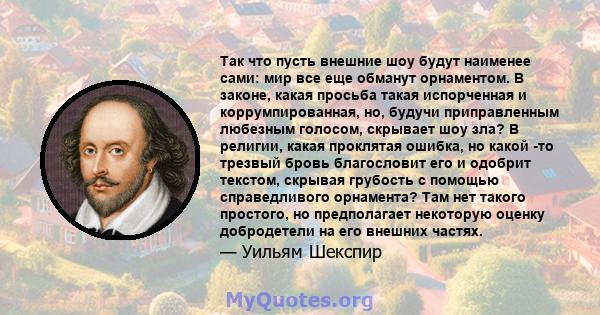 Так что пусть внешние шоу будут наименее сами: мир все еще обманут орнаментом. В законе, какая просьба такая испорченная и коррумпированная, но, будучи приправленным любезным голосом, скрывает шоу зла? В религии, какая проклятая ошибка, но какой -то трезвый бровь благословит его и одобрит текстом, скрывая грубость с помощью справедливого орнамента? Там нет такого простого, но предполагает некоторую оценку добродетели на его внешних частях.

— Уильям Шекспир

MyQuotes.org